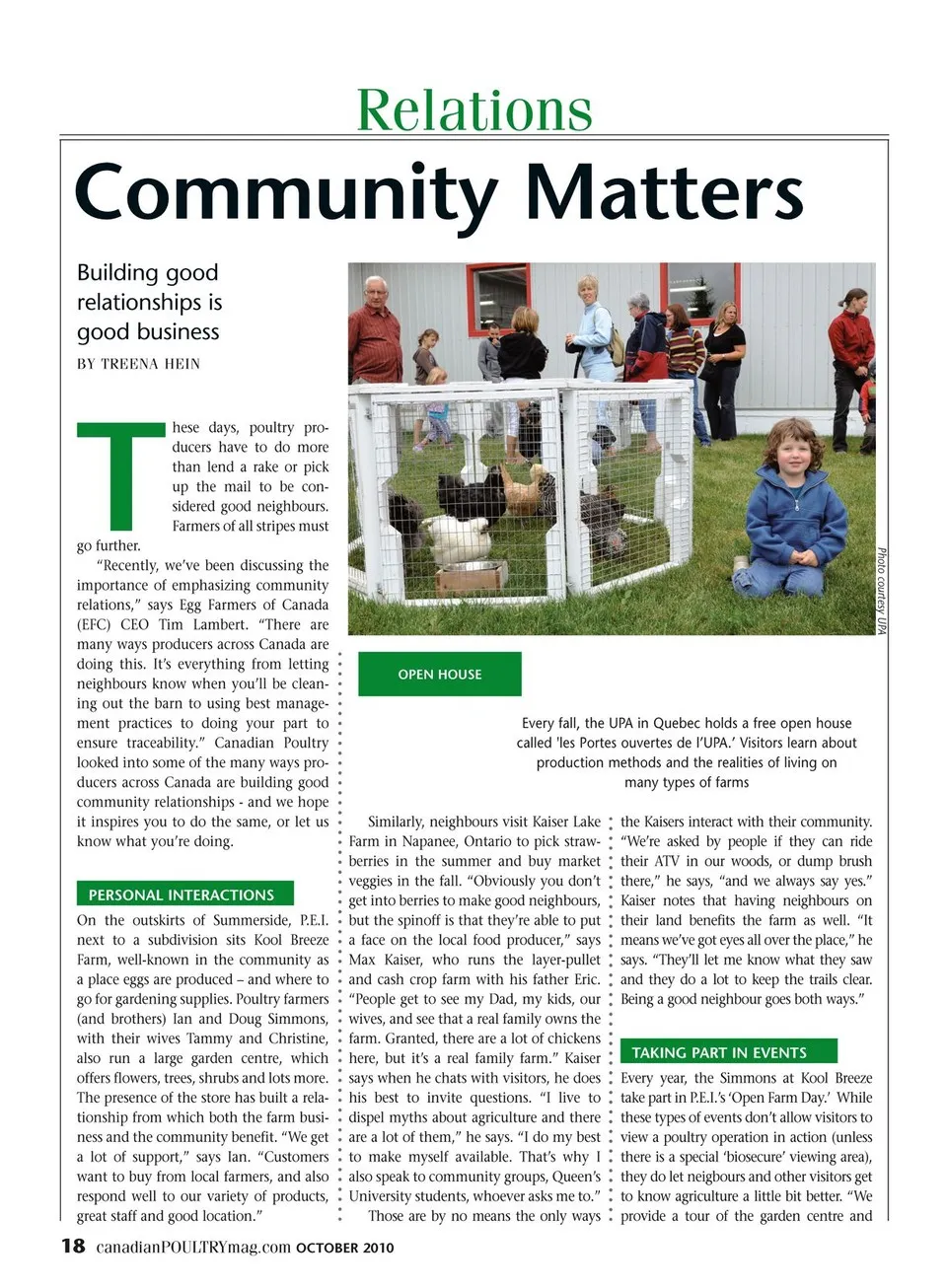 Relations

Community Matters

Building good relationships is good business

BY TREENA HEIN

These days, poultry producers have to do more than lend a rake or pick up the mail to be considered good neighbours. Farmers of all stripes must go further.

"Recently, we've been discussing the importance of emphasizing community relations," says Egg Farmers of Canada (EFC) CEO Tim Lambert. "There are many ways producers across Canada are doing this. It's everything from letting neighbours know when you'll be cleaning out the barn to using best management practices to doing your part to ensure traceability." Canadian Poultry looked into some of the many ways producers across Canada are building good community relationships - and we hope it inspires you to do the same, or let us know what you're doing.

PERSONAL INTERACTIONS

On the outskirts of Summerside, P.E.I. next to a subdivision sits Kool Breeze Farm, well-known in the community as a place eggs are produced – and where to go for gardening supplies. Poultry farmers (and brothers) Ian and Doug Simmons, with their wives Tammy and Christine, also run a large garden centre, which offers flowers, trees, shrubs and lots more. The presence of the store has built a relationship from which both the farm business and the community benefit. "We get a lot of support," says Ian. "Customers want to buy from local farmers, and also respond well to our variety of products, great staff and good location."

Photo courtesy UPA

OPEN HOUSE

Every fall, the UPA in Quebec holds a free open house called 'les Portes ouvertes de l'UPA.' Visitors learn about production methods and the realities of living on many types of farms

Similarly, neighbours visit Kaiser Lake Farm in Napanee, Ontario to pick strawberries in the summer and buy market veggies in the fall. "Obviously you don't get into berries to make good neighbours, but the spinoff is that they're able to put a face on the local food producer," says Max Kaiser, who runs the layer-pullet and cash crop farm with his father Eric. "People get to see my Dad, my kids, our wives, and see that a real family owns the farm. Granted, there are a lot of chickens here, but it's a real family farm." Kaiser says when he chats with visitors, he does his best to invite questions. "I live to dispel myths about agriculture and there are a lot of them," he says. "I do my best to make myself available. That's why I also speak to community groups, Queen's University students, whoever asks me to."

Those are by no means the only ways the Kaisers interact with their community. "We're asked by people if they can ride their ATV in our woods, or dump brush there," he says, "and we always say yes." Kaiser notes that having neighbours on their land benefits the farm as well. "It means we've got eyes all over the place," he says. "They'll let me know what they saw and they do a lot to keep the trails clear. Being a good neighbour goes both ways."

TAKING PART IN EVENTS

Every year, the Simmons at Kool Breeze take part in P.E.I.'s 'Open Farm Day.' While these types of events don't allow visitors to view a poultry operation in action (unless there is a special 'biosecure' viewing area), they do let neigbours and other visitors get to know agriculture a little bit better. "We provide a tour of the garden centre and

18 canadianPOULTRYmag.com OCTOBER 2010